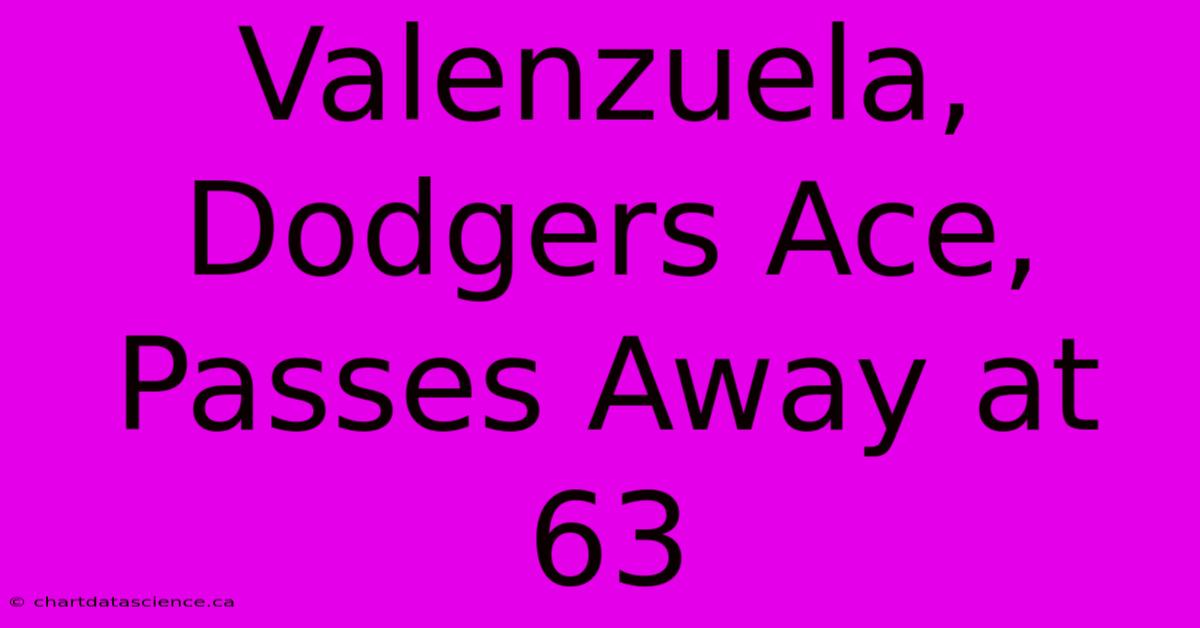 Valenzuela, Dodgers Ace, Passes Away at 63

© chartdatascience.ca